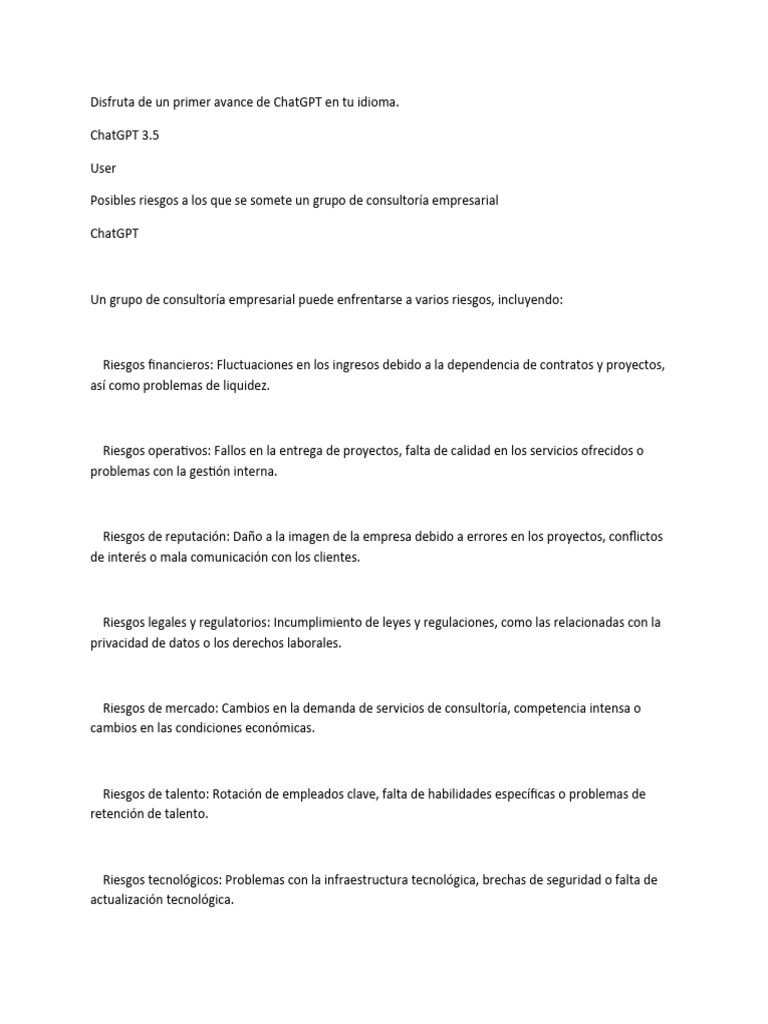 Disfruta de un primer avance de ChatGPT en tu idioma.

ChatGPT 3.5

User

Posibles riesgos a los que se somete un grupo de consultoría empresarial

ChatGPT

Un grupo de consultoría empresarial puede enfrentarse a varios riesgos, incluyendo:

Riesgos financieros: Fluctuaciones en los ingresos debido a la dependencia de contratos y proyectos, así como problemas de liquidez.

Riesgos operativos: Fallos en la entrega de proyectos, falta de calidad en los servicios ofrecidos o problemas con la gestión interna.

Riesgos de reputación: Daño a la imagen de la empresa debido a errores en los proyectos, conflictos de interés o mala comunicación con los clientes.

Riesgos legales y regulatorios: Incumplimiento de leyes y regulaciones, como las relacionadas con la privacidad de datos o los derechos laborales.

Riesgos de mercado: Cambios en la demanda de servicios de consultoría, competencia intensa o cambios en las condiciones económicas.

Riesgos de talento: Rotación de empleados clave, falta de habilidades específicas o problemas de retención de talento.

Riesgos tecnológicos: Problemas con la infraestructura tecnológica, brechas de seguridad o falta de actualización tecnológica.